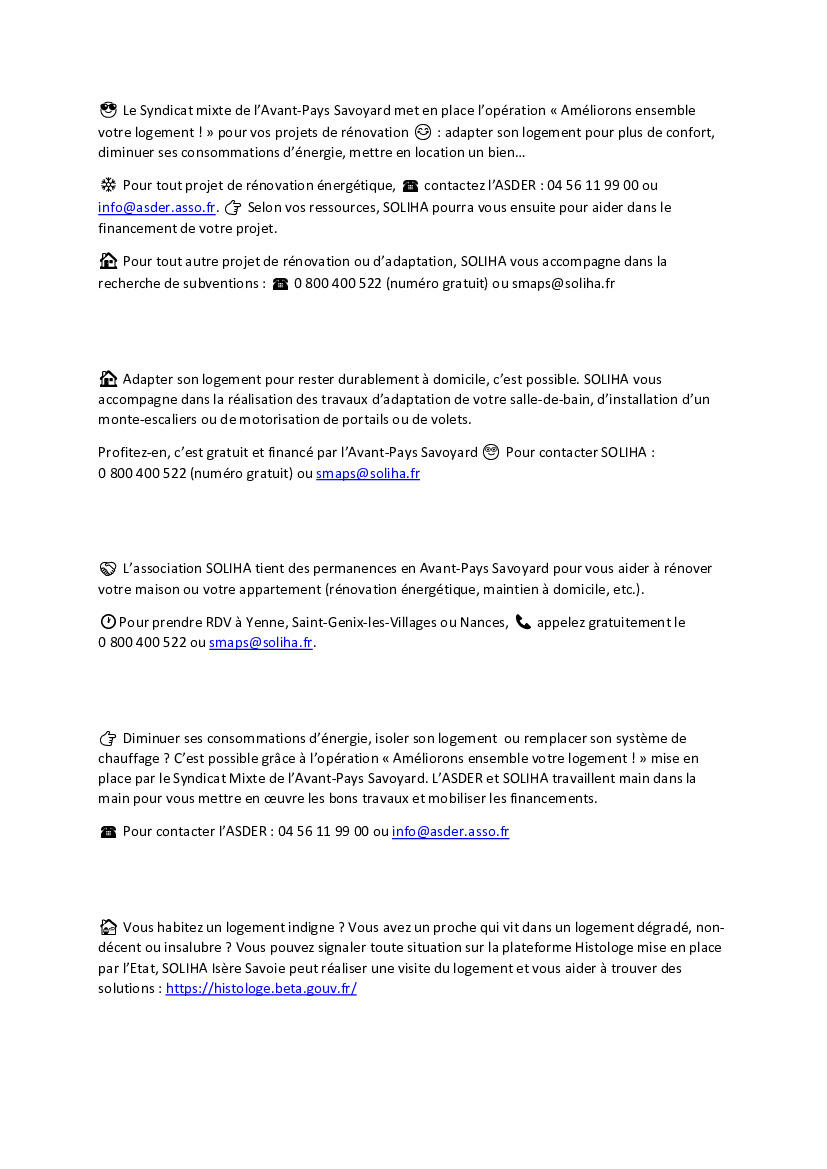 😎 Le Syndicat mixte de l'Avant-Pays Savoyard met en place l'opération « Améliorons ensemble votre logement ! » pour vos projets de rénovation 😊 : adapter son logement pour plus de confort, diminuer ses consommations d'énergie, mettre en location un bien…

❄ Pour tout projet de rénovation énergétique, ☎ contactez l'ASDER : 04 56 11 99 00 ou info@asder.asso.fr. 👉 Selon vos ressources, SOLIHA pourra vous ensuite pour aider dans le financement de votre projet.

🏠 Pour tout autre projet de rénovation ou d'adaptation, SOLIHA vous accompagne dans la recherche de subventions : ☎ 0 800 400 522 (numéro gratuit) ou smaps@soliha.fr

🏠 Adapter son logement pour rester durablement à domicile, c'est possible. SOLIHA vous accompagne dans la réalisation des travaux d'adaptation de votre salle-de-bain, d'installation d'un monte-escaliers ou de motorisation de portails ou de volets.

Profitez-en, c'est gratuit et financé par l'Avant-Pays Savoyard 😊 Pour contacter SOLIHA : 0 800 400 522 (numéro gratuit) ou smaps@soliha.fr

🤝 L'association SOLIHA tient des permanences en Avant-Pays Savoyard pour vous aider à rénover votre maison ou votre appartement (rénovation énergétique, maintien à domicile, etc.).

🕐 Pour prendre RDV à Yenne, Saint-Genix-les-Villages ou Nances, 📞 appelez gratuitement le 0 800 400 522 ou smaps@soliha.fr.

👉 Diminuer ses consommations d'énergie, isoler son logement ou remplacer son système de chauffage ? C'est possible grâce à l'opération « Améliorons ensemble votre logement ! » mise en place par le Syndicat Mixte de l'Avant-Pays Savoyard. L'ASDER et SOLIHA travaillent main dans la main pour vous mettre en œuvre les bons travaux et mobiliser les financements.

☎ Pour contacter l'ASDER : 04 56 11 99 00 ou info@asder.asso.fr

🏠 Vous habitez un logement indigne ? Vous avez un proche qui vit dans un logement dégradé, non-décent ou insalubre ? Vous pouvez signaler toute situation sur la plateforme Histologe mise en place par l'Etat, SOLIHA Isère Savoie peut réaliser une visite du logement et vous aider à trouver des solutions : https://histologe.beta.gouv.fr/